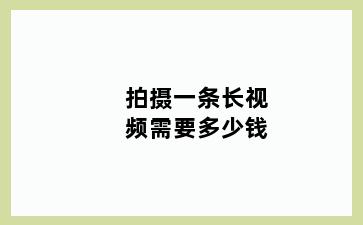 拍摄一条长视频需要多少钱